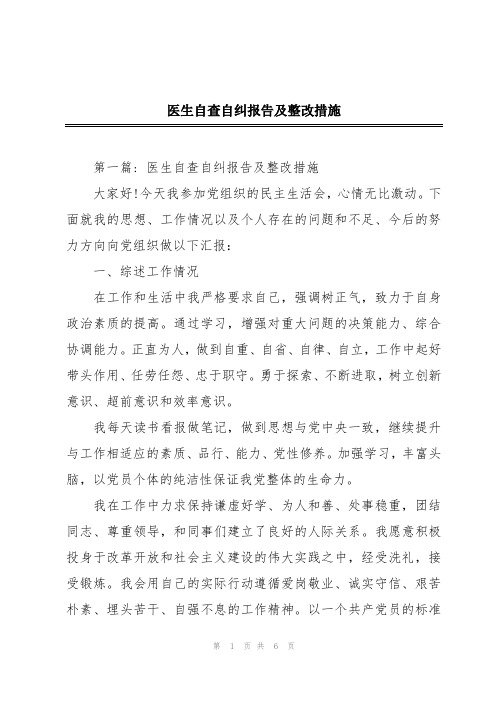 医生自查自纠报告及整改措施

第一篇：医生自查自纠报告及整改措施

大家好!今天我参加党组织的民主生活会，心情无比激动。下面就我的思想、工作情况以及个人存在的问题和不足、今后的努力方向向党组织做以下汇报：

一、综述工作情况

在工作和生活中我严格要求自己，强调树正气，致力于自身政治素质的提高。通过学习，增强对重大问题的决策能力、综合协调能力。正直为人，做到自重、自省、自律、自立，工作中起好带头作用、任劳任怨、忠于职守。勇于探索、不断进取，树立创新意识、超前意识和效率意识。

我每天读书看报做笔记，做到思想与党中央一致，继续提升与工作相适应的素质、品行、能力、党性修养。加强学习，丰富头脑，以党员个体的纯洁性保证我党整体的生命力。

我在工作中力求保持谦虚好学、为人和善、处事稳重，团结同志、尊重领导，和同事们建立了良好的人际关系。我愿意积极投身于改革开放和社会主义建设的伟大实践之中，经受洗礼，接受锻炼。我会用自己的实际行动遵循爱岗敬业、诚实守信、艰苦朴素、埋头苦干、自强不息的工作精神。以一个共产党员的标准

第 1 页 共 6 页